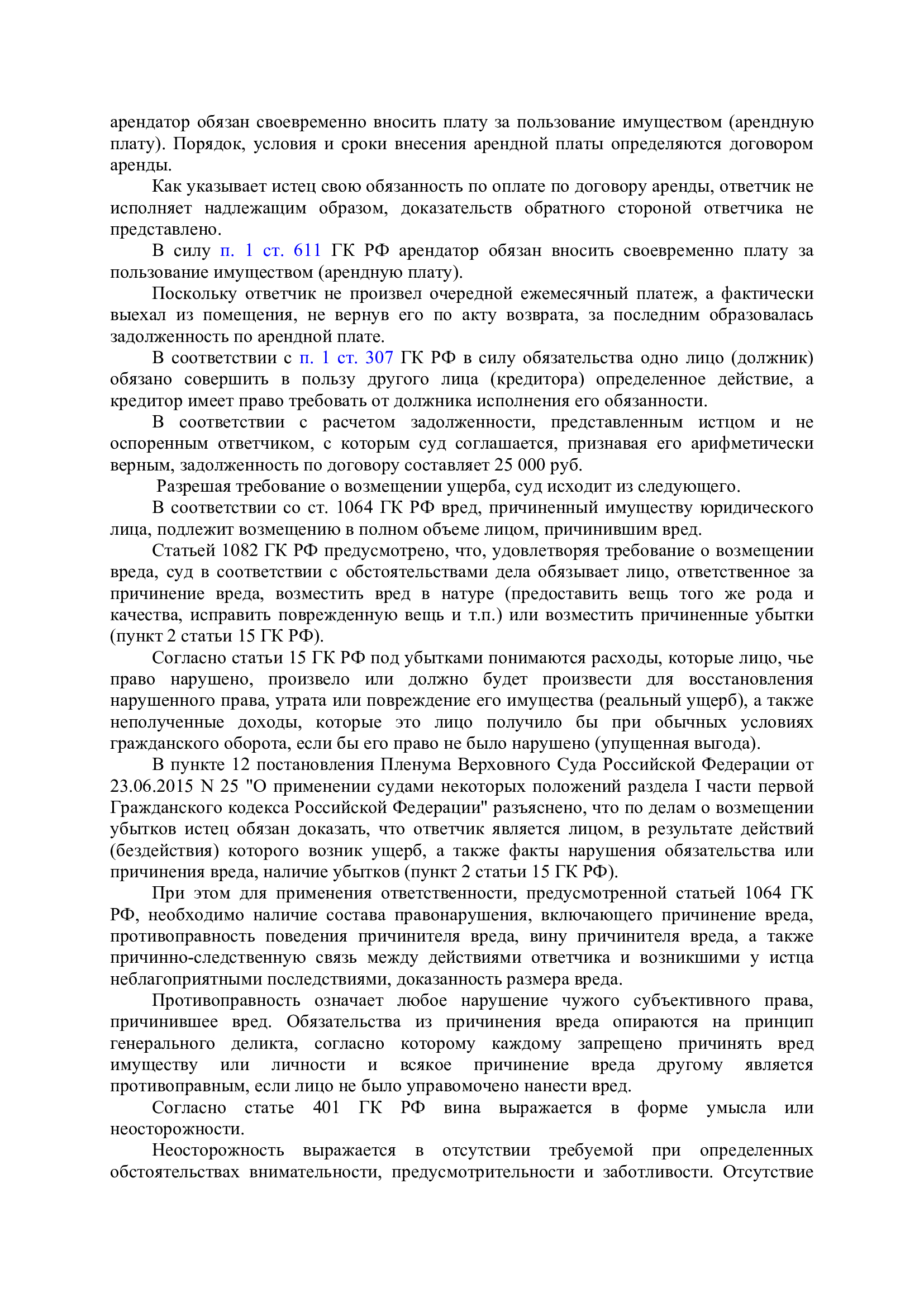 арендатор обязан своевременно вносить плату за пользование имуществом (арендную плату). Порядок, условия и сроки внесения арендной платы определяются договором аренды.

Как указывает истец свою обязанность по оплате по договору аренды, ответчик не исполняет надлежащим образом, доказательств обратного стороной ответчика не представлено.

В силу п. 1 ст. 611 ГК РФ арендатор обязан вносить своевременно плату за пользование имуществом (арендную плату).

Поскольку ответчик не произвел очередной ежемесячный платеж, а фактически выехал из помещения, не вернув его по акту возврата, за последним образовалась задолженность по арендной плате.

В соответствии с п. 1 ст. 307 ГК РФ в силу обязательства одно лицо (должник) обязано совершить в пользу другого лица (кредитора) определенное действие, а кредитор имеет право требовать от должника исполнения его обязанности.

В соответствии с расчетом задолженности, представленным истцом и не оспоренным ответчиком, с которым суд соглашается, признавая его арифметически верным, задолженность по договору составляет 25 000 руб.

Разрешая требование о возмещении ущерба, суд исходит из следующего.

В соответствии со ст. 1064 ГК РФ вред, причиненный имуществу юридического лица, подлежит возмещению в полном объеме лицом, причинившим вред.

Статьей 1082 ГК РФ предусмотрено, что, удовлетворяя требование о возмещении вреда, суд в соответствии с обстоятельствами дела обязывает лицо, ответственное за причинение вреда, возместить вред в натуре (предоставить вещь того же рода и качества, исправить поврежденную вещь и т.п.) или возместить причиненные убытки (пункт 2 статьи 15 ГК РФ).

Согласно статьи 15 ГК РФ под убытками понимаются расходы, которые лицо, чье право нарушено, произвело или должно будет произвести для восстановления нарушенного права, утрата или повреждение его имущества (реальный ущерб), а также неполученные доходы, которые это лицо получило бы при обычных условиях гражданского оборота, если бы его право не было нарушено (упущенная выгода).

В пункте 12 постановления Пленума Верховного Суда Российской Федерации от 23.06.2015 N 25 "О применении судами некоторых положений раздела I части первой Гражданского кодекса Российской Федерации" разъяснено, что по делам о возмещении убытков истец обязан доказать, что ответчик является лицом, в результате действий (бездействия) которого возник ущерб, а также факты нарушения обязательства или причинения вреда, наличие убытков (пункт 2 статьи 15 ГК РФ).

При этом для применения ответственности, предусмотренной статьей 1064 ГК РФ, необходимо наличие состава правонарушения, включающего причинение вреда, противоправность поведения причинителя вреда, вину причинителя вреда, а также причинно-следственную связь между действиями ответчика и возникшими у истца неблагоприятными последствиями, доказанность размера вреда.

Противоправность означает любое нарушение чужого субъективного права, причинившее вред. Обязательства из причинения вреда опираются на принцип генерального деликта, согласно которому каждому запрещено причинять вред имуществу или личности и всякое причинение вреда другому является противоправным, если лицо не было управомочено нанести вред.

Согласно статье 401 ГК РФ вина выражается в форме умысла или неосторожности.

Неосторожность выражается в отсутствии требуемой при определенных обстоятельствах внимательности, предусмотрительности и заботливости. Отсутствие